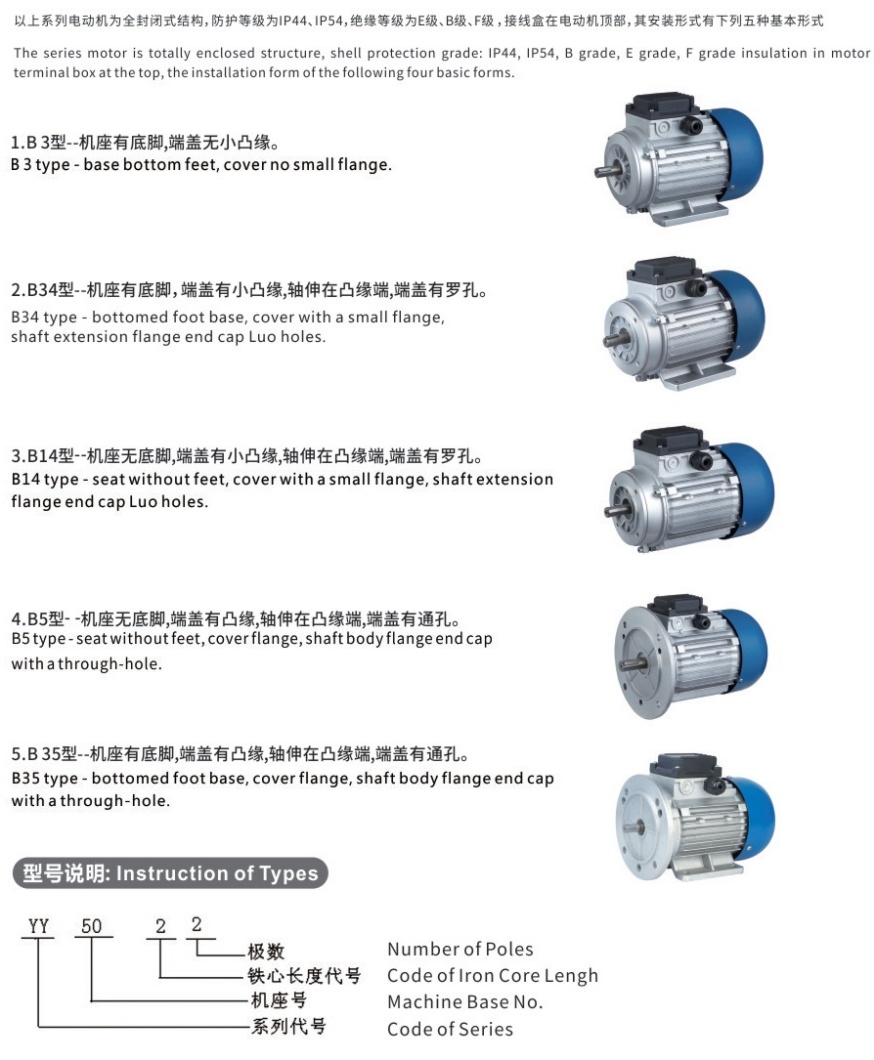 以上系列电动机为全封闭式结构，防护等级为IP44、IP54，绝缘等级为E级、B级、F级，接线盒在电动机顶部，其安装形式有下列五种基本形式

The series motor is totally enclosed structure, shell protection grade: IP44, IP54, B grade, E grade, F grade insulation in motor terminal box at the top, the installation form of the following four basic forms.

1.B 3型--机座有底脚,端盖无小凸缘。
B 3 type - base bottom feet, cover no small flange.

2.B34型--机座有底脚,端盖有小凸缘,轴伸在凸缘端,端盖有罗孔。
B34 type - bottomed foot base, cover with a small flange, shaft extension flange end cap Luo holes.

3.B14型--机座无底脚,端盖有小凸缘,轴伸在凸缘端,端盖有罗孔。
B14 type - seat without feet, cover with a small flange, shaft extension flange end cap Luo holes.

4.B5型- -机座无底脚,端盖有凸缘,轴伸在凸缘端,端盖有通孔。
B5 type - seat without feet, cover flange, shaft body flange end cap with a through-hole.

5.B 35型--机座有底脚,端盖有凸缘,轴伸在凸缘端,端盖有通孔。
B35 type - bottomed foot base, cover flange, shaft body flange end cap with a through-hole.

型号说明: Instruction of Types

YY 50 2 2

极数 Number of Poles
铁心长度代号 Code of Iron Core Lengh
机座号 Machine Base No.
系列代号 Code of Series